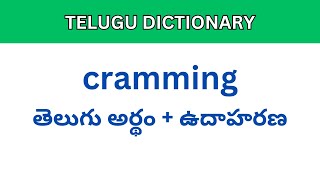 TELUGU DICTIONARY

cramming

తెలుగు అర్థం + ఉదాహరణ